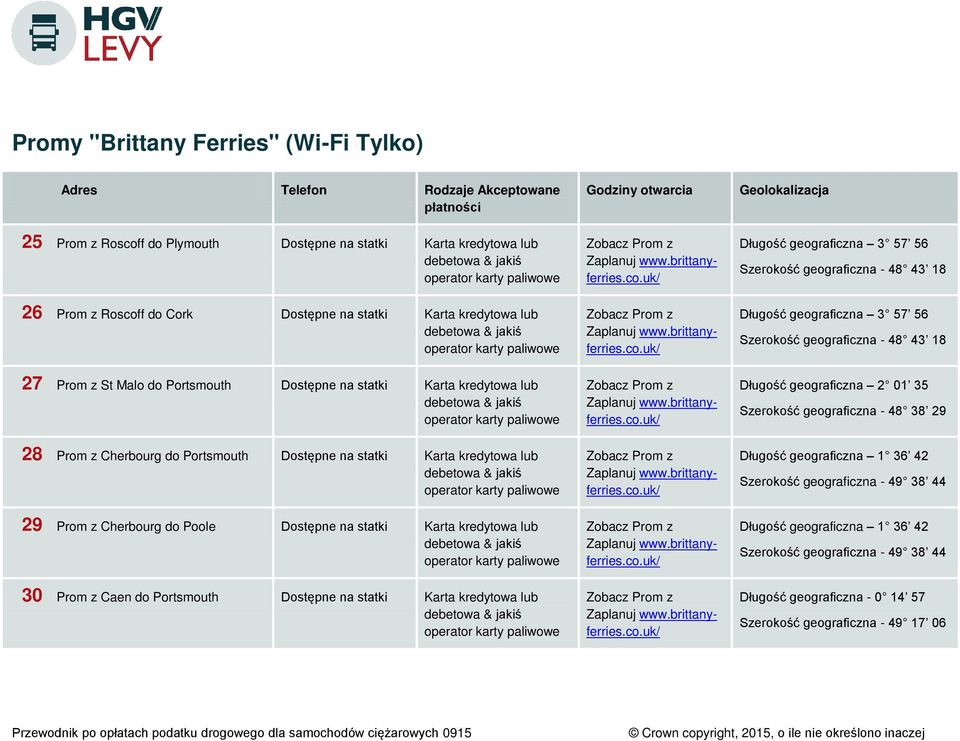 HGV LEVY

Promy "Brittany Ferries" (Wi-Fi Tylko)

| | Adres | Telefon | Rodzaje Akceptowane płatności | Godziny otwarcia | Geolokalizacja |
|---|---|---|---|---|---|
| 25 | Prom z Roscoff do Plymouth | Dostępne na statki | Karta kredytowa lub debetowa & jakiś operator karty paliwowe | Zobacz Prom z Zaplanuj www.brittany-ferries.co.uk/ | Długość geograficzna – 3° 57' 56 Szerokość geograficzna - 48° 43' 18 |
| 26 | Prom z Roscoff do Cork | Dostępne na statki | Karta kredytowa lub debetowa & jakiś operator karty paliwowe | Zobacz Prom z Zaplanuj www.brittany-ferries.co.uk/ | Długość geograficzna – 3° 57' 56 Szerokość geograficzna - 48° 43' 18 |
| 27 | Prom z St Malo do Portsmouth | Dostępne na statki | Karta kredytowa lub debetowa & jakiś operator karty paliwowe | Zobacz Prom z Zaplanuj www.brittany-ferries.co.uk/ | Długość geograficzna – 2° 01' 35 Szerokość geograficzna - 48° 38' 29 |
| 28 | Prom z Cherbourg do Portsmouth | Dostępne na statki | Karta kredytowa lub debetowa & jakiś operator karty paliwowe | Zobacz Prom z Zaplanuj www.brittany-ferries.co.uk/ | Długość geograficzna – 1° 36' 42 Szerokość geograficzna - 49° 38' 44 |
| 29 | Prom z Cherbourg do Poole | Dostępne na statki | Karta kredytowa lub debetowa & jakiś operator karty paliwowe | Zobacz Prom z Zaplanuj www.brittany-ferries.co.uk/ | Długość geograficzna – 1° 36' 42 Szerokość geograficzna - 49° 38' 44 |
| 30 | Prom z Caen do Portsmouth | Dostępne na statki | Karta kredytowa lub debetowa & jakiś operator karty paliwowe | Zobacz Prom z Zaplanuj www.brittany-ferries.co.uk/ | Długość geograficzna - 0° 14' 57 Szerokość geograficzna - 49° 17' 06 |

Przewodnik po opłatach podatku drogowego dla samochodów ciężarowych 0915

© Crown copyright, 2015, o ile nie określono inaczej